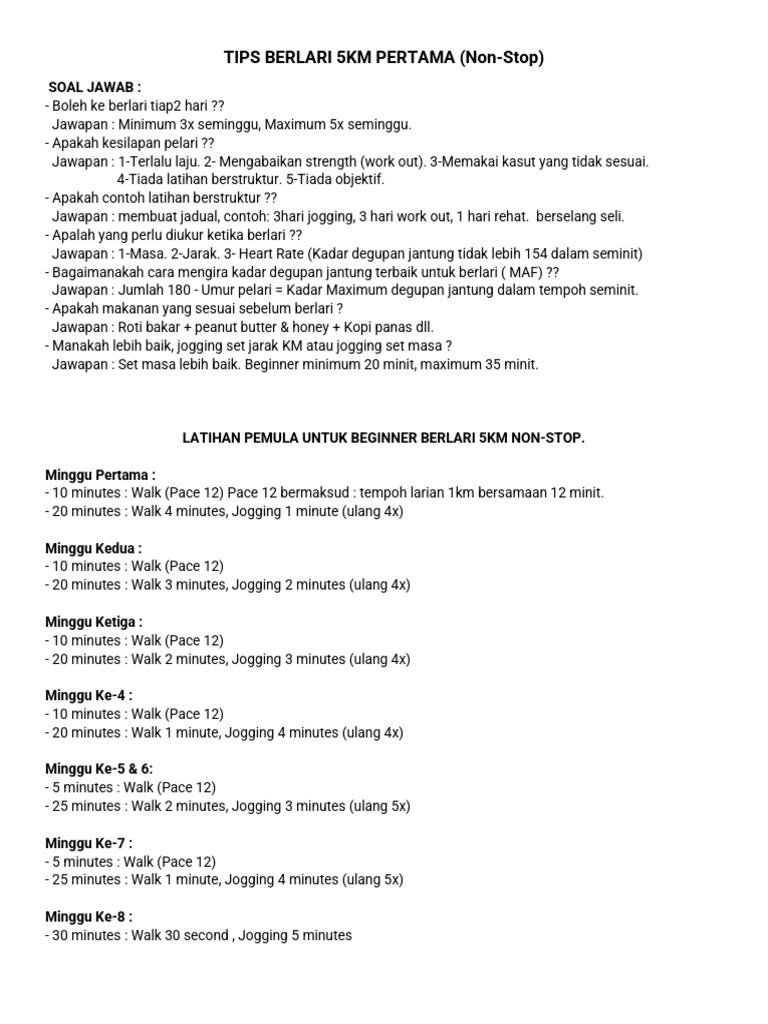 TIPS BERLARI 5KM PERTAMA (Non-Stop)

SOAL JAWAB :
- Boleh ke berlari tiap2 hari ??
Jawapan : Minimum 3x seminggu, Maximum 5x seminggu.
- Apakah kesilapan pelari ??
Jawapan : 1-Terlalu laju. 2- Mengabaikan strength (work out). 3-Memakai kasut yang tidak sesuai. 4-Tiada latihan berstruktur. 5-Tiada objektif.
- Apakah contoh latihan berstruktur ??
Jawapan : membuat jadual, contoh: 3hari jogging, 3 hari work out, 1 hari rehat. berselang seli.
- Apalah yang perlu diukur ketika berlari ??
Jawapan : 1-Masa. 2-Jarak. 3- Heart Rate (Kadar degupan jantung tidak lebih 154 dalam seminit)
- Bagaimanakah cara mengira kadar degupan jantung terbaik untuk berlari ( MAF) ??
Jawapan : Jumlah 180 - Umur pelari = Kadar Maximum degupan jantung dalam tempoh seminit.
- Apakah makanan yang sesuai sebelum berlari ?
Jawapan : Roti bakar + peanut butter & honey + Kopi panas dll.
- Manakah lebih baik, jogging set jarak KM atau jogging set masa ?
Jawapan : Set masa lebih baik. Beginner minimum 20 minit, maximum 35 minit.

LATIHAN PEMULA UNTUK BEGINNER BERLARI 5KM NON-STOP.

Minggu Pertama :
- 10 minutes : Walk (Pace 12) Pace 12 bermaksud : tempoh larian 1km bersamaan 12 minit.
- 20 minutes : Walk 4 minutes, Jogging 1 minute (ulang 4x)

Minggu Kedua :
- 10 minutes : Walk (Pace 12)
- 20 minutes : Walk 3 minutes, Jogging 2 minutes (ulang 4x)

Minggu Ketiga :
- 10 minutes : Walk (Pace 12)
- 20 minutes : Walk 2 minutes, Jogging 3 minutes (ulang 4x)

Minggu Ke-4 :
- 10 minutes : Walk (Pace 12)
- 20 minutes : Walk 1 minute, Jogging 4 minutes (ulang 4x)

Minggu Ke-5 & 6:
- 5 minutes : Walk (Pace 12)
- 25 minutes : Walk 2 minutes, Jogging 3 minutes (ulang 5x)

Minggu Ke-7 :
- 5 minutes : Walk (Pace 12)
- 25 minutes : Walk 1 minute, Jogging 4 minutes (ulang 5x)

Minggu Ke-8 :
- 30 minutes : Walk 30 second , Jogging 5 minutes